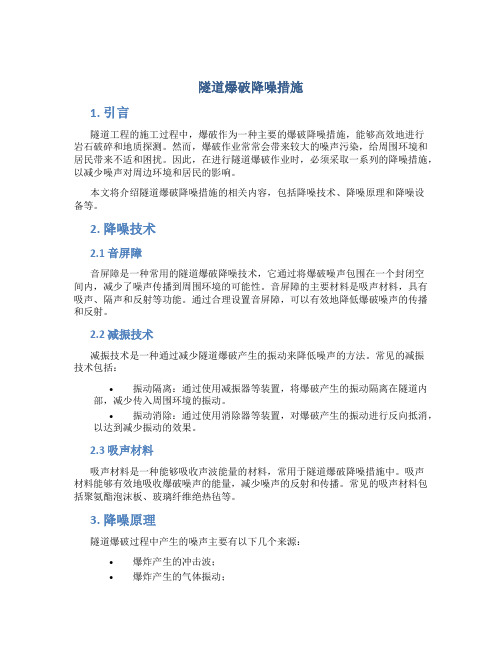 隧道爆破降噪措施

1. 引言

隧道工程的施工过程中，爆破作为一种主要的爆破降噪措施，能够高效地进行岩石破碎和地质探测。然而，爆破作业常常会带来较大的噪声污染，给周围环境和居民带来不适和困扰。因此，在进行隧道爆破作业时，必须采取一系列的降噪措施，以减少噪声对周边环境和居民的影响。

本文将介绍隧道爆破降噪措施的相关内容，包括降噪技术、降噪原理和降噪设备等。

2. 降噪技术

2.1 音屏障

音屏障是一种常用的隧道爆破降噪技术，它通过将爆破噪声包围在一个封闭空间内，减少了噪声传播到周围环境的可能性。音屏障的主要材料是吸声材料，具有吸声、隔声和反射等功能。通过合理设置音屏障，可以有效地降低爆破噪声的传播和反射。

2.2 减振技术

减振技术是一种通过减少隧道爆破产生的振动来降低噪声的方法。常见的减振技术包括：

• 振动隔离：通过使用减振器等装置，将爆破产生的振动隔离在隧道内部，减少传入周围环境的振动。
• 振动消除：通过使用消除器等装置，对爆破产生的振动进行反向抵消，以达到减少振动的效果。

2.3 吸声材料

吸声材料是一种能够吸收声波能量的材料，常用于隧道爆破降噪措施中。吸声材料能够有效地吸收爆破噪声的能量，减少噪声的反射和传播。常见的吸声材料包括聚氨酯泡沫板、玻璃纤维绝热毡等。

3. 降噪原理

隧道爆破过程中产生的噪声主要有以下几个来源：

• 爆炸产生的冲击波；
• 爆炸产生的气体振动；